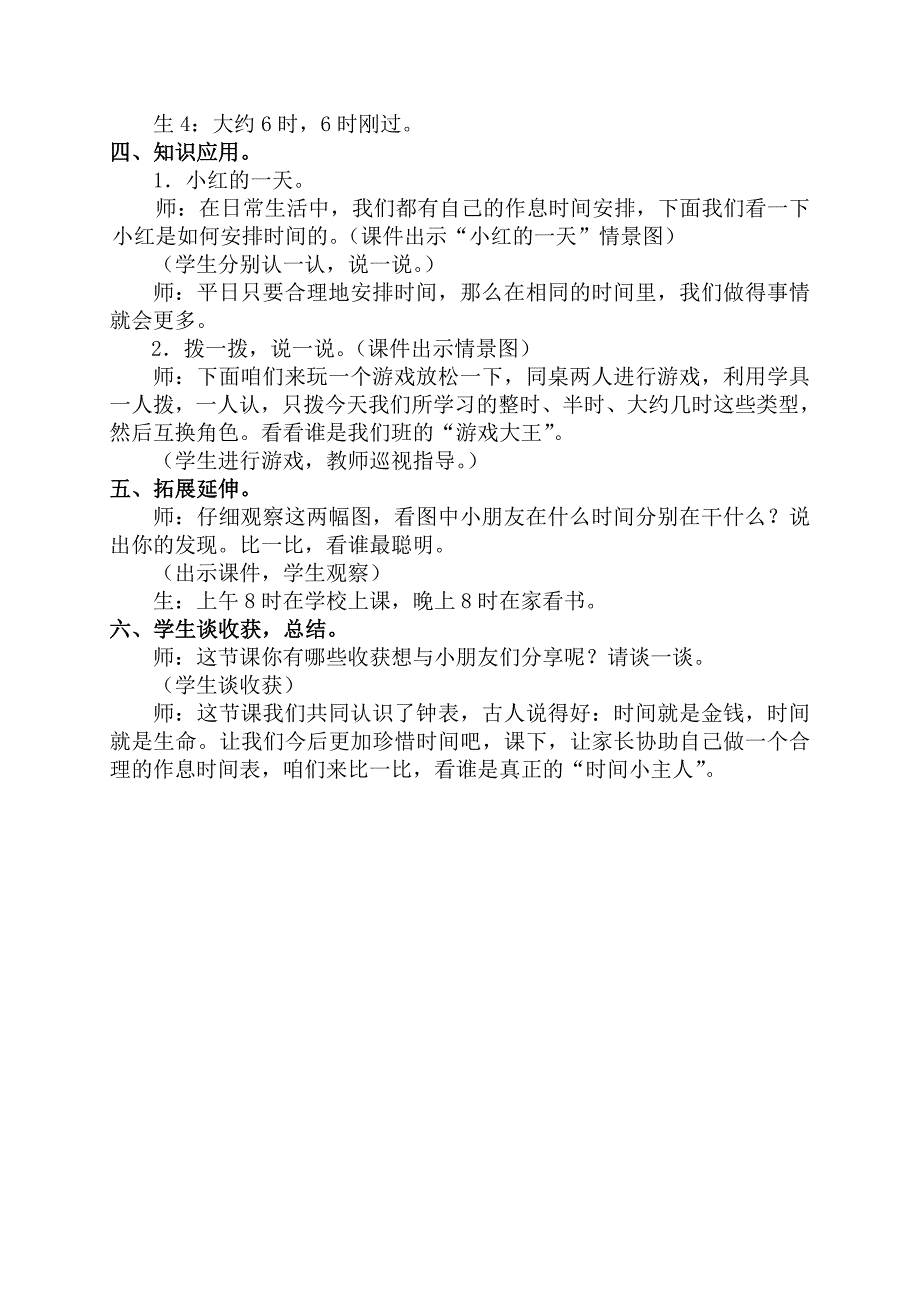 生 4：大约 6 时，6 时刚过。
四、知识应用。
1．小红的一天。
师：在日常生活中，我们都有自己的作息时间安排，下面我们看一下小红是如何安排时间的。（课件出示“小红的一天”情景图）
（学生分别认一认，说一说。）
师：平日只要合理地安排时间，那么在相同的时间里，我们做得事情就会更多。
2．拨一拨，说一说。（课件出示情景图）
师：下面咱们来玩一个游戏放松一下，同桌两人进行游戏，利用学具一人拨，一人认，只拨今天我们所学习的整时、半时、大约几时这些类型，然后互换角色。看看谁是我们班的“游戏大王”。
（学生进行游戏，教师巡视指导。）
五、拓展延伸。
师：仔细观察这两幅图，看图中小朋友在什么时间分别在干什么？说出你的发现。比一比，看谁最聪明。
（出示课件，学生观察）
生：上午 8 时在学校上课，晚上 8 时在家看书。
六、学生谈收获，总结。
师：这节课你有哪些收获想与小朋友们分享呢？请谈一谈。
（学生谈收获）
师：这节课我们共同认识了钟表，古人说得好：时间就是金钱，时间就是生命。让我们今后更加珍惜时间吧，课下，让家长协助自己做一个合理的作息时间表，咱们来比一比，看谁是真正的“时间小主人”。